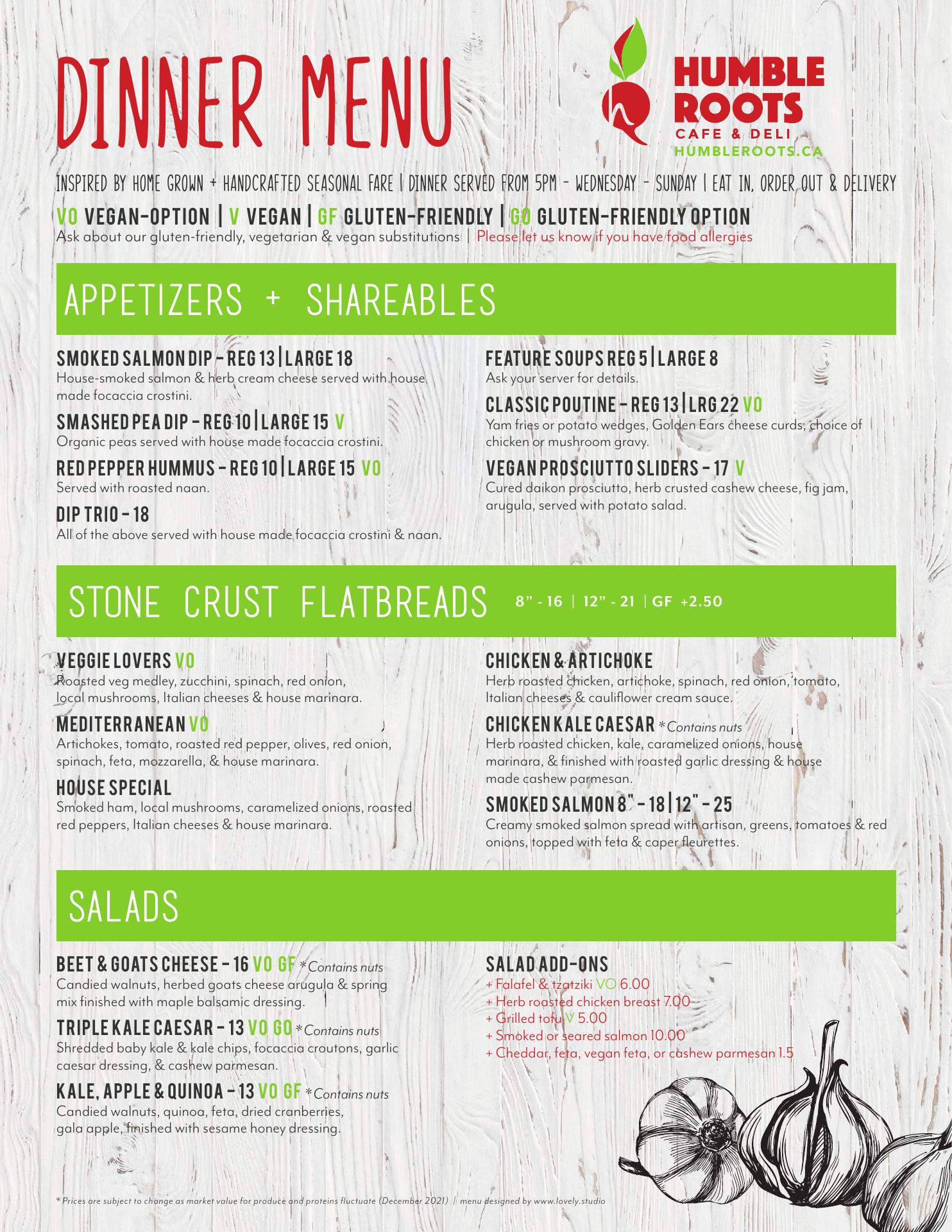 DINNER MENU

HUMBLE ROOTS
CAFE & DELI
HUMBLEROOTS.CA

INSPIRED BY HOME GROWN + HANDCRAFTED SEASONAL FARE | DINNER SERVED FROM 5PM - WEDNESDAY - SUNDAY | EAT IN, ORDER OUT & DELIVERY

VO VEGAN-OPTION | V VEGAN | GF GLUTEN-FRIENDLY | GO GLUTEN-FRIENDLY OPTION
Ask about our gluten-friendly, vegetarian & vegan substitutions | Please let us know if you have food allergies

APPETIZERS + SHAREABLES

SMOKED SALMON DIP - REG 13 | LARGE 18
House-smoked salmon & herb cream cheese served with house made focaccia crostini.

SMASHED PEA DIP - REG 10 | LARGE 15 V
Organic peas served with house made focaccia crostini.

RED PEPPER HUMMUS - REG 10 | LARGE 15 VO
Served with roasted naan.

DIP TRIO - 18
All of the above served with house made focaccia crostini & naan.

FEATURE SOUPS REG 5 | LARGE 8
Ask your server for details.

CLASSIC POUTINE - REG 13 | LRG 22 VO
Yam fries or potato wedges, Golden Ears cheese curds, choice of chicken or mushroom gravy.

VEGAN PROSCIUTTO SLIDERS - 17 V
Cured daikon prosciutto, herb crusted cashew cheese, fig jam, arugula, served with potato salad.

STONE CRUST FLATBREADS 8" - 16 | 12" - 21 | GF +2.50

VEGGIE LOVERS VO
Roasted veg medley, zucchini, spinach, red onion, local mushrooms, Italian cheeses & house marinara.

MEDITERRANEAN VO
Artichokes, tomato, roasted red pepper, olives, red onion, spinach, feta, mozzarella, & house marinara.

HOUSE SPECIAL
Smoked ham, local mushrooms, caramelized onions, roasted red peppers, Italian cheeses & house marinara.

CHICKEN & ARTICHOKE
Herb roasted chicken, artichoke, spinach, red onion, tomato, Italian cheeses & cauliflower cream sauce.

CHICKEN KALE CAESAR *Contains nuts
Herb roasted chicken, kale, caramelized onions, house marinara, & finished with roasted garlic dressing & house made cashew parmesan.

SMOKED SALMON 8" - 18 | 12" - 25
Creamy smoked salmon spread with artisan, greens, tomatoes & red onions, topped with feta & caper fleurettes.

SALADS

BEET & GOATS CHEESE - 16 VO GF *Contains nuts
Candied walnuts, herbed goats cheese arugula & spring mix finished with maple balsamic dressing.

TRIPLE KALE CAESAR - 13 VO GO *Contains nuts
Shredded baby kale & kale chips, focaccia croutons, garlic caesar dressing, & cashew parmesan.

KALE, APPLE & QUINOA - 13 VO GF *Contains nuts
Candied walnuts, quinoa, feta, dried cranberries, gala apple, finished with sesame honey dressing.

SALAD ADD-ONS
+ Falafel & tzatziki VO 6.00
+ Herb roasted chicken breast 7.00
+ Grilled tofu V 5.00
+ Smoked or seared salmon 10.00
+ Cheddar, feta, vegan feta, or cashew parmesan 1.5

* Prices are subject to change as market value for produce and proteins fluctuate (December 2021) | menu designed by www.lovely.studio